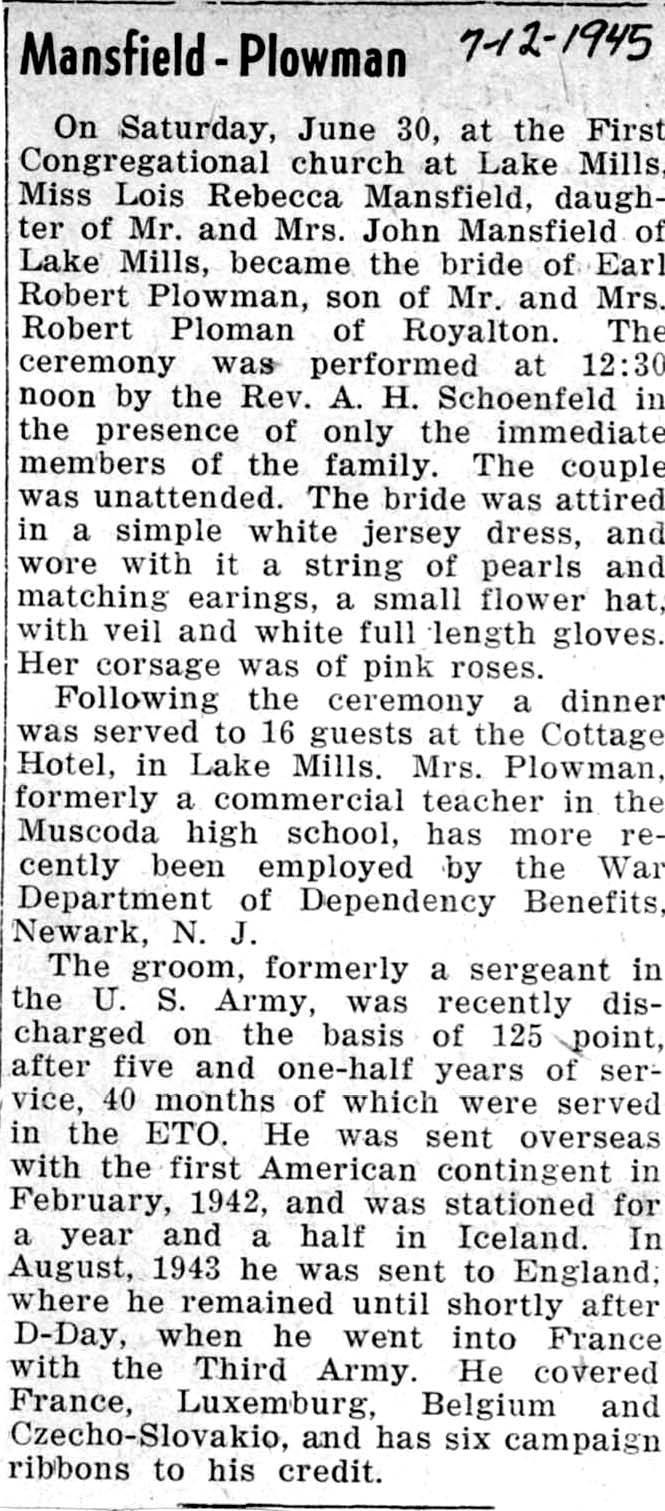 Mansfield - Plowman 7-12-1945

On Saturday, June 30, at the First Congregational church at Lake Mills, Miss Lois Rebecca Mansfield, daughter of Mr. and Mrs. John Mansfield of Lake Mills, became the bride of Earl Robert Plowman, son of Mr. and Mrs. Robert Ploman of Royalton. The ceremony was performed at 12:30 noon by the Rev. A. H. Schoenfeld in the presence of only the immediate members of the family. The couple was unattended. The bride was attired in a simple white jersey dress, and wore with it a string of pearls and matching earings, a small flower hat, with veil and white full length gloves. Her corsage was of pink roses.

Following the ceremony a dinner was served to 16 guests at the Cottage Hotel, in Lake Mills. Mrs. Plowman, formerly a commercial teacher in the Muscoda high school, has more recently been employed by the War Department of Dependency Benefits, Newark, N. J.

The groom, formerly a sergeant in the U. S. Army, was recently discharged on the basis of 125 point, after five and one-half years of service, 40 months of which were served in the ETO. He was sent overseas with the first American contingent in February, 1942, and was stationed for a year and a half in Iceland. In August, 1943 he was sent to England; where he remained until shortly after D-Day, when he went into France with the Third Army. He covered France, Luxemburg, Belgium and Czecho-Slovakio, and has six campaign ribbons to his credit.